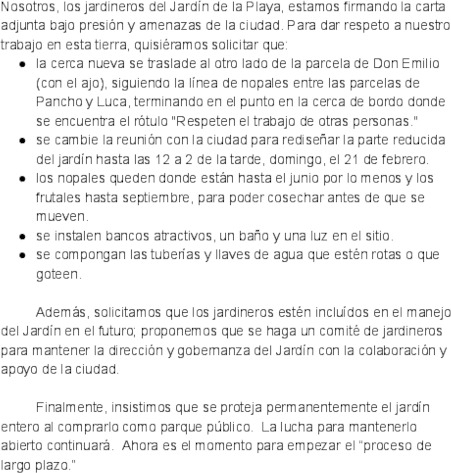 Nosotros, los jardineros del Jardín de la Playa, estamos firmando la carta adjunta bajo presión y amenazas de la ciudad. Para dar respeto a nuestro trabajo en esta tierra, quisiéramos solicitar que:

- la cerca nueva se traslade al otro lado de la parcela de Don Emilio (con el ajo), siguiendo la línea de nopales entre las parcelas de Pancho y Luca, terminando en el punto en la cerca de bordo donde se encuentra el rótulo "Respeten el trabajo de otras personas."
- se cambie la reunión con la ciudad para rediseñar la parte reducida del jardín hasta las 12 a 2 de la tarde, domingo, el 21 de febrero.
- los nopales queden donde están hasta el junio por lo menos y los frutales hasta septiembre, para poder cosechar antes de que se mueven.
- se instalen bancos atractivos, un baño y una luz en el sitio.
- se compongan las tuberías y llaves de agua que estén rotas o que goteen.

Además, solicitamos que los jardineros estén incluídos en el manejo del Jardín en el futuro; proponemos que se haga un comité de jardineros para mantener la dirección y gobernanza del Jardín con la colaboración y apoyo de la ciudad.

Finalmente, insistimos que se proteja permanentemente el jardín entero al comprarlo como parque público. La lucha para mantenerlo abierto continuará. Ahora es el momento para empezar el "proceso de largo plazo."